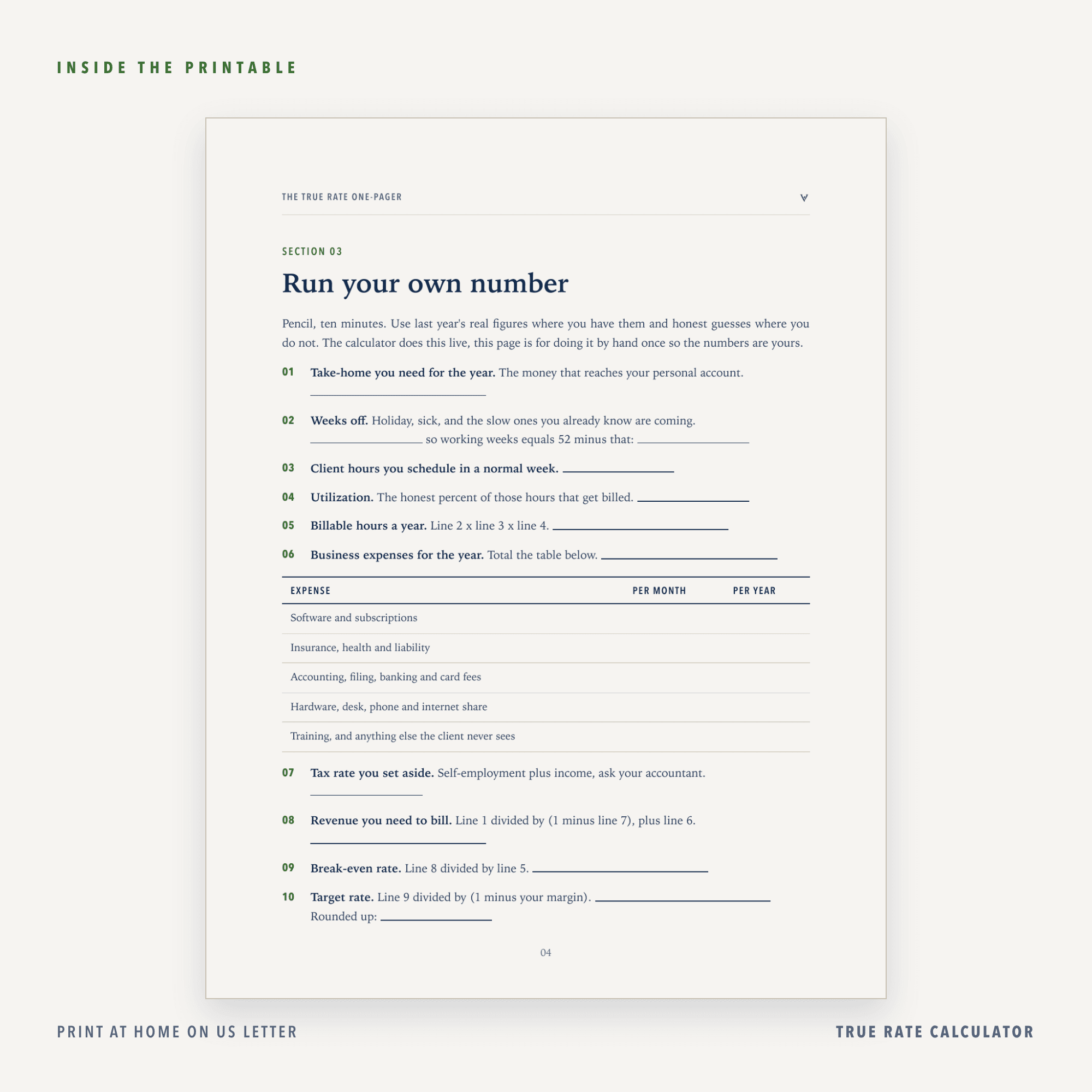 INSIDE THE PRINTABLE

THE TRUE RATE ONE-PAGER

SECTION 03

Run your own number

Pencil, ten minutes. Use last year's real figures where you have them and honest guesses where you do not. The calculator does this live, this page is for doing it by hand once so the numbers are yours.

01 Take-home you need for the year. The money that reaches your personal account. ____

02 Weeks off. Holiday, sick, and the slow ones you already know are coming. ____ so working weeks equals 52 minus that: ____

03 Client hours you schedule in a normal week. ____

04 Utilization. The honest percent of those hours that get billed. ____

05 Billable hours a year. Line 2 x line 3 x line 4. ____

06 Business expenses for the year. Total the table below. ____

| EXPENSE | PER MONTH | PER YEAR |
|---|---|---|
| Software and subscriptions | | |
| Insurance, health and liability | | |
| Accounting, filing, banking and card fees | | |
| Hardware, desk, phone and internet share | | |
| Training, and anything else the client never sees | | |

07 Tax rate you set aside. Self-employment plus income, ask your accountant. ____

08 Revenue you need to bill. Line 1 divided by (1 minus line 7), plus line 6. ____

09 Break-even rate. Line 8 divided by line 5. ____

10 Target rate. Line 9 divided by (1 minus your margin). ____ Rounded up: ____

04

PRINT AT HOME ON US LETTER

TRUE RATE CALCULATOR